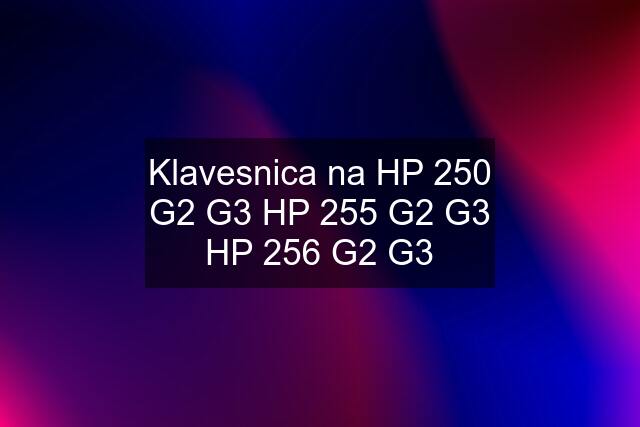 Klavesnica na HP 250 G2 G3 HP 255 G2 G3 HP 256 G2 G3